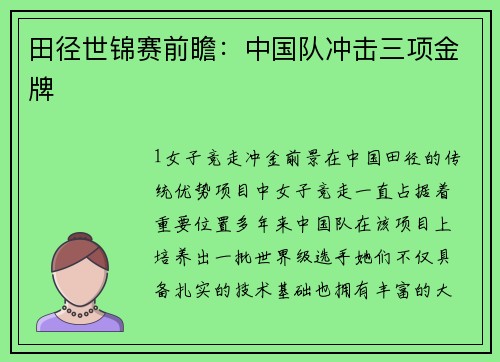 田径世锦赛前瞻：中国队冲击三项金牌

1女子竞走冲金前景在中国田径的传统优势项目中女子竞走一直占据着重要位置多年来中国队在该项目上培养出一批世界级选手她们不仅具备扎实的技术基础也拥有丰富的大